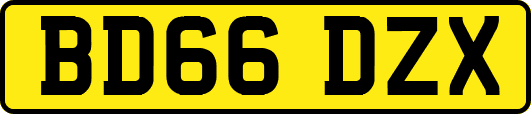 BD66 DZX